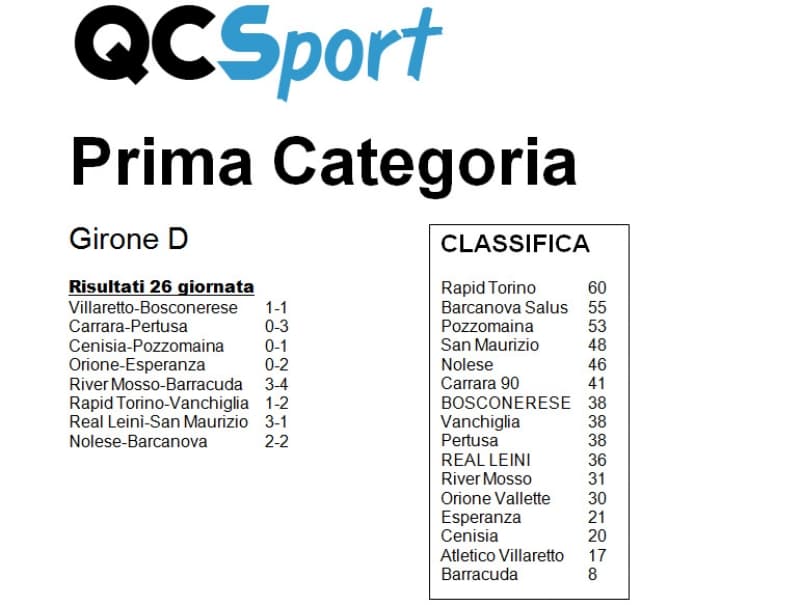 QCSport

Prima Categoria

Girone D

Risultati 26 giornata

| | |
|---|---|
| Villaretto-Bosconerese | 1-1 |
| Carrara-Pertusa | 0-3 |
| Cenisia-Pozzomaina | 0-1 |
| Orione-Esperanza | 0-2 |
| River Mosso-Barracuda | 3-4 |
| Rapid Torino-Vanchiglia | 1-2 |
| Real Leini-San Maurizio | 3-1 |
| Nolese-Barcanova | 2-2 |

CLASSIFICA

| | |
|---|---|
| Rapid Torino | 60 |
| Barcanova Salus | 55 |
| Pozzomaina | 53 |
| San Maurizio | 48 |
| Nolese | 46 |
| Carrara 90 | 41 |
| BOSCONERESE | 38 |
| Vanchiglia | 38 |
| Pertusa | 38 |
| REAL LEINI | 36 |
| River Mosso | 31 |
| Orione Vallette | 30 |
| Esperanza | 21 |
| Cenisia | 20 |
| Atletico Villaretto | 17 |
| Barracuda | 8 |